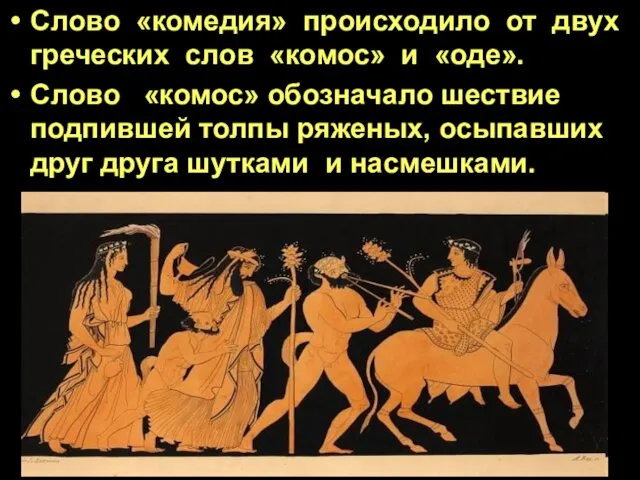 • Слово «комедия» происходило от двух греческих слов «комос» и «оде».

• Слово «комос» обозначало шествие подпившей толпы ряженых, осыпавших друг друга шутками и насмешками.